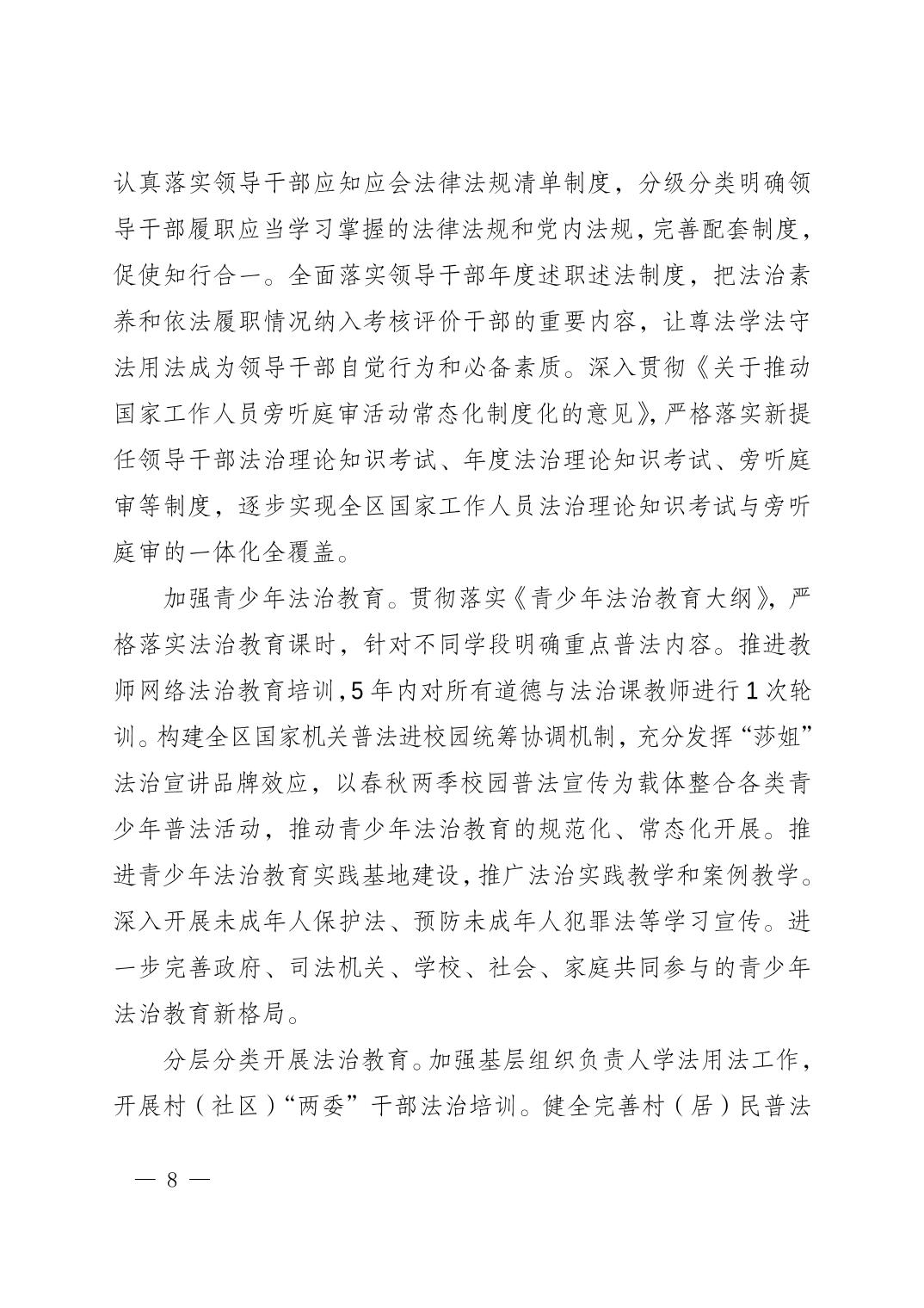 认真落实领导干部应知应会法律法规清单制度，分级分类明确领导干部履职应当学习掌握的法律法规和党内法规，完善配套制度，促使知行合一。全面落实领导干部年度述职述法制度，把法治素养和依法履职情况纳入考核评价干部的重要内容，让尊法学法守法用法成为领导干部自觉行为和必备素质。深入贯彻《关于推动国家工作人员旁听庭审活动常态化制度化的意见》，严格落实新提任领导干部法治理论知识考试、年度法治理论知识考试、旁听庭审等制度，逐步实现全区国家工作人员法治理论知识考试与旁听庭审的一体化全覆盖。

加强青少年法治教育。贯彻落实《青少年法治教育大纲》，严格落实法治教育课时，针对不同学段明确重点普法内容。推进教师网络法治教育培训，5年内对所有道德与法治课教师进行1次轮训。构建全区国家机关普法进校园统筹协调机制，充分发挥“莎姐”法治宣讲品牌效应，以春秋两季校园普法宣传为载体整合各类青少年普法活动，推动青少年法治教育的规范化、常态化开展。推进青少年法治教育实践基地建设，推广法治实践教学和案例教学。深入开展未成年人保护法、预防未成年人犯罪法等学习宣传。进一步完善政府、司法机关、学校、社会、家庭共同参与的青少年法治教育新格局。

分层分类开展法治教育。加强基层组织负责人学法用法工作，开展村（社区）“两委”干部法治培训。健全完善村（居）民普法

— 8 —